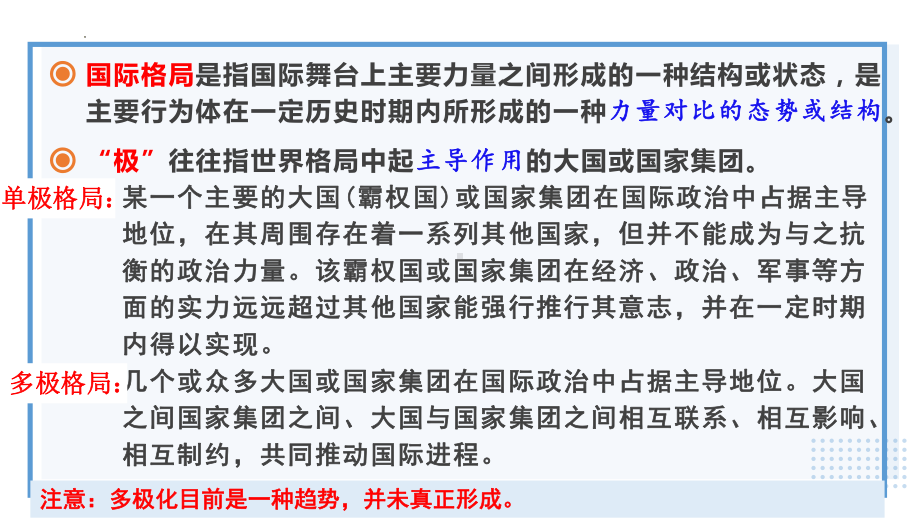 ◎ 国际格局是指国际舞台上主要力量之间形成的一种结构或状态，是主要行为体在一定历史时期内所形成的一种力量对比的态势或结构。

◎ “极”往往指世界格局中起主导作用的大国或国家集团。

单极格局：某一个主要的大国（霸权国）或国家集团在国际政治中占据主导地位，在其周围存在着一系列其他国家，但并不能成为与之抗衡的政治力量。该霸权国或国家集团在经济、政治、军事等方面的实力远远超过其他国家能强行推行其意志，并在一定时期内得以实现。

多极格局：几个或众多大国或国家集团在国际政治中占据主导地位。大国之间国家集团之间、大国与国家集团之间相互联系、相互影响、相互制约，共同推动国际进程。

注意：多极化目前是一种趋势，并未真正形成。